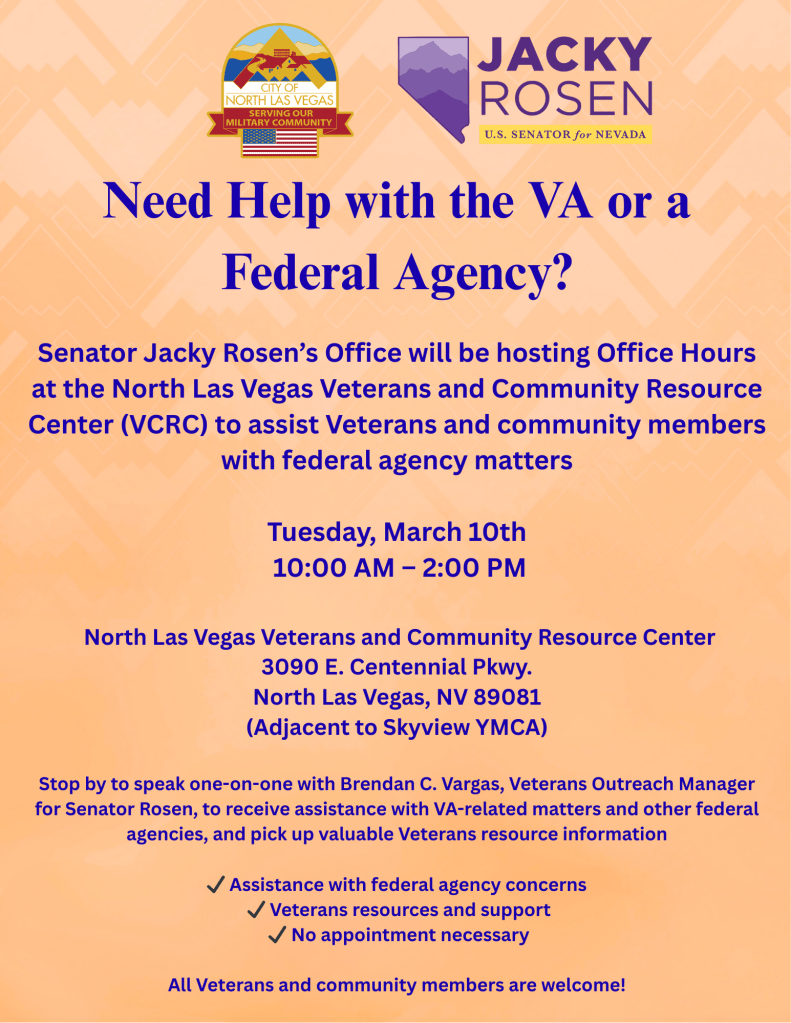 CITY OF NORTH LAS VEGAS
SERVING OUR MILITARY COMMUNITY

JACKY ROSEN
U.S. SENATOR for NEVADA

Need Help with the VA or a Federal Agency?

Senator Jacky Rosen's Office will be hosting Office Hours at the North Las Vegas Veterans and Community Resource Center (VCRC) to assist Veterans and community members with federal agency matters

Tuesday, March 10th
10:00 AM – 2:00 PM

North Las Vegas Veterans and Community Resource Center
3090 E. Centennial Pkwy.
North Las Vegas, NV 89081
(Adjacent to Skyview YMCA)

Stop by to speak one-on-one with Brendan C. Vargas, Veterans Outreach Manager for Senator Rosen, to receive assistance with VA-related matters and other federal agencies, and pick up valuable Veterans resource information

✓ Assistance with federal agency concerns
✓ Veterans resources and support
✓ No appointment necessary

All Veterans and community members are welcome!